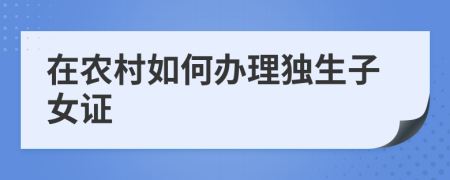 在农村如何办理独生子女证